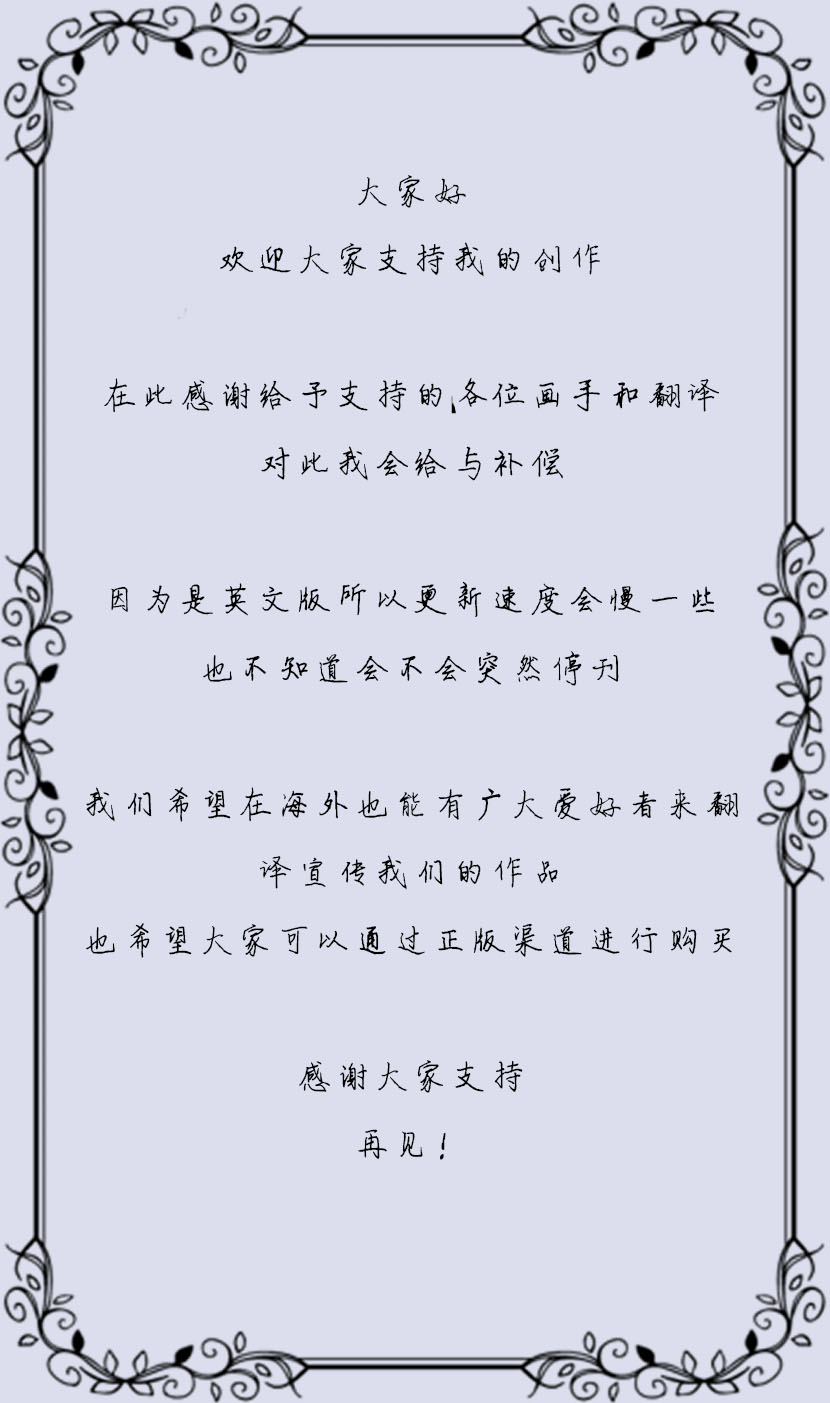 大家好
欢迎大家支持我的创作

在此感谢给予支持的各位画手和翻译
对此我会给与补偿

因为是英文版所以更新速度会慢一些
也不知道会不会突然停刊

我们希望在海外也能有广大爱好者来翻译宣传我们的作品
也希望大家可以通过正版渠道进行购买

感谢大家支持
再见！